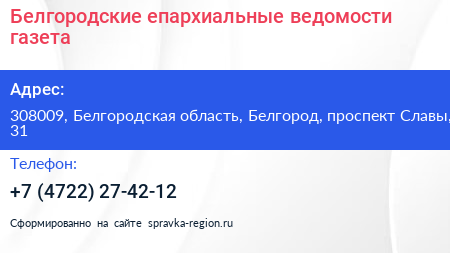 Белгородские епархиальные ведомости газета

Адрес:

308009, Белгородская область, Белгород, проспект Славы, 31

Телефон:

+7 (4722) 27-42-12

Сформированно на сайте spravka-region.ru